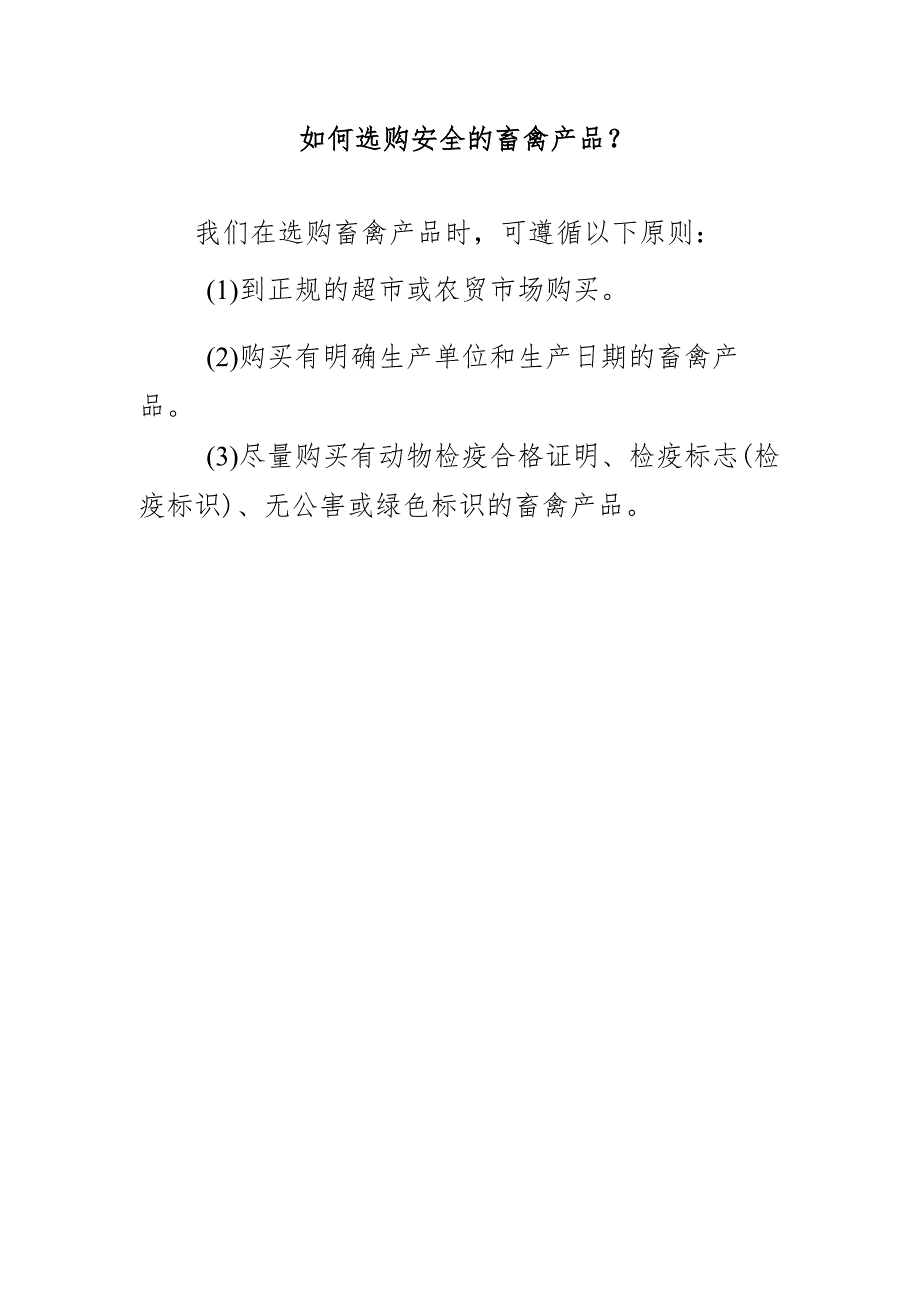 如何选购安全的畜禽产品？

我们在选购畜禽产品时，可遵循以下原则：

(1)到正规的超市或农贸市场购买。

(2)购买有明确生产单位和生产日期的畜禽产品。

(3)尽量购买有动物检疫合格证明、检疫标志(检疫标识)、无公害或绿色标识的畜禽产品。